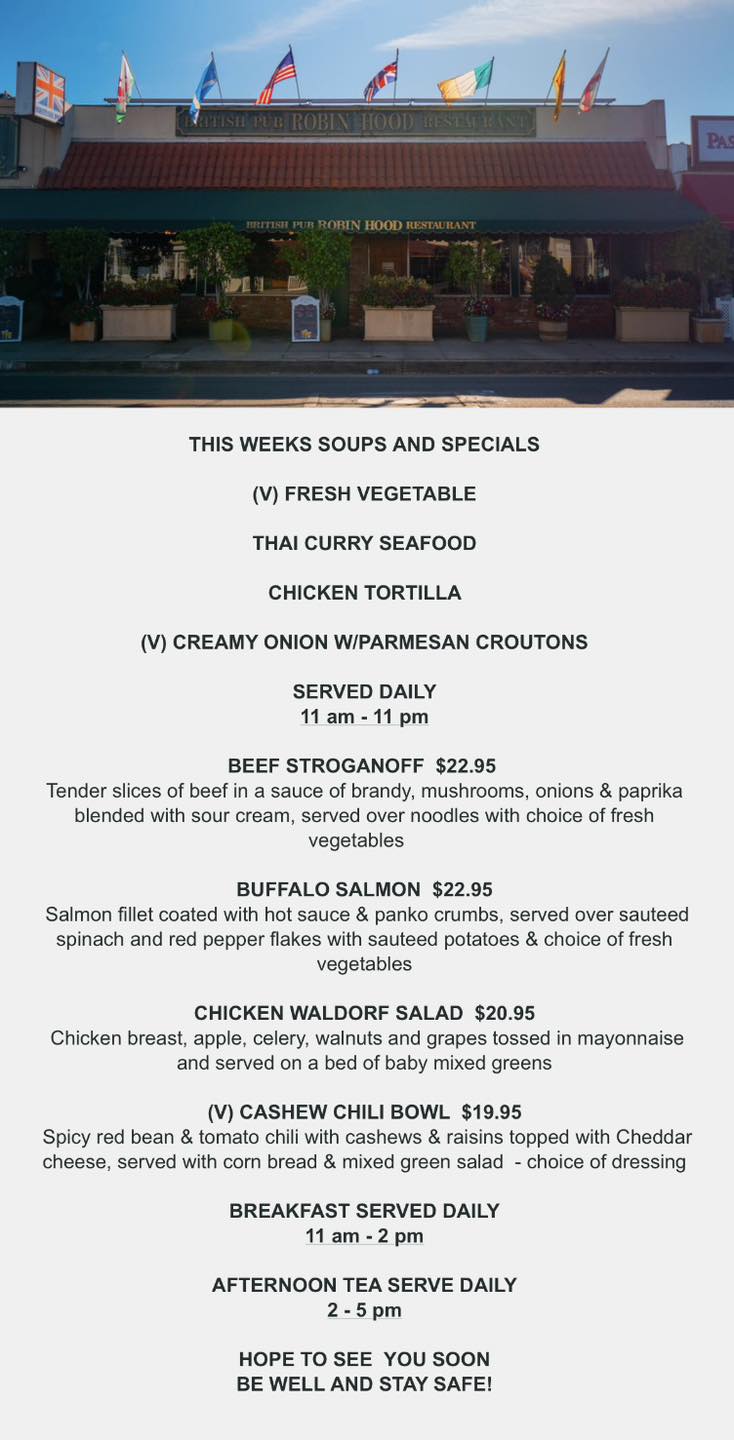 BRITISH PUB ROBIN HOOD RESTAURANT

BRITISH PUB ROBIN HOOD RESTAURANT

THIS WEEKS SOUPS AND SPECIALS

(V) FRESH VEGETABLE

THAI CURRY SEAFOOD

CHICKEN TORTILLA

(V) CREAMY ONION W/PARMESAN CROUTONS

SERVED DAILY
11 am - 11 pm

BEEF STROGANOFF $22.95
Tender slices of beef in a sauce of brandy, mushrooms, onions & paprika blended with sour cream, served over noodles with choice of fresh vegetables

BUFFALO SALMON $22.95
Salmon fillet coated with hot sauce & panko crumbs, served over sauteed spinach and red pepper flakes with sauteed potatoes & choice of fresh vegetables

CHICKEN WALDORF SALAD $20.95
Chicken breast, apple, celery, walnuts and grapes tossed in mayonnaise and served on a bed of baby mixed greens

(V) CASHEW CHILI BOWL $19.95
Spicy red bean & tomato chili with cashews & raisins topped with Cheddar cheese, served with corn bread & mixed green salad - choice of dressing

BREAKFAST SERVED DAILY
11 am - 2 pm

AFTERNOON TEA SERVE DAILY
2 - 5 pm

HOPE TO SEE YOU SOON
BE WELL AND STAY SAFE!